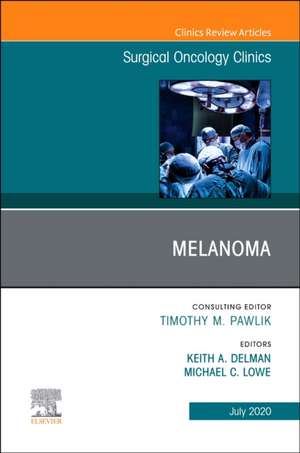 Clinics Review Articles

Surgical Oncology Clinics

MELANOMA

CONSULTING EDITOR
TIMOTHY M. PAWLIK

EDITORS
KEITH A. DELMAN
MICHAEL C. LOWE

ELSEVIER

July 2020